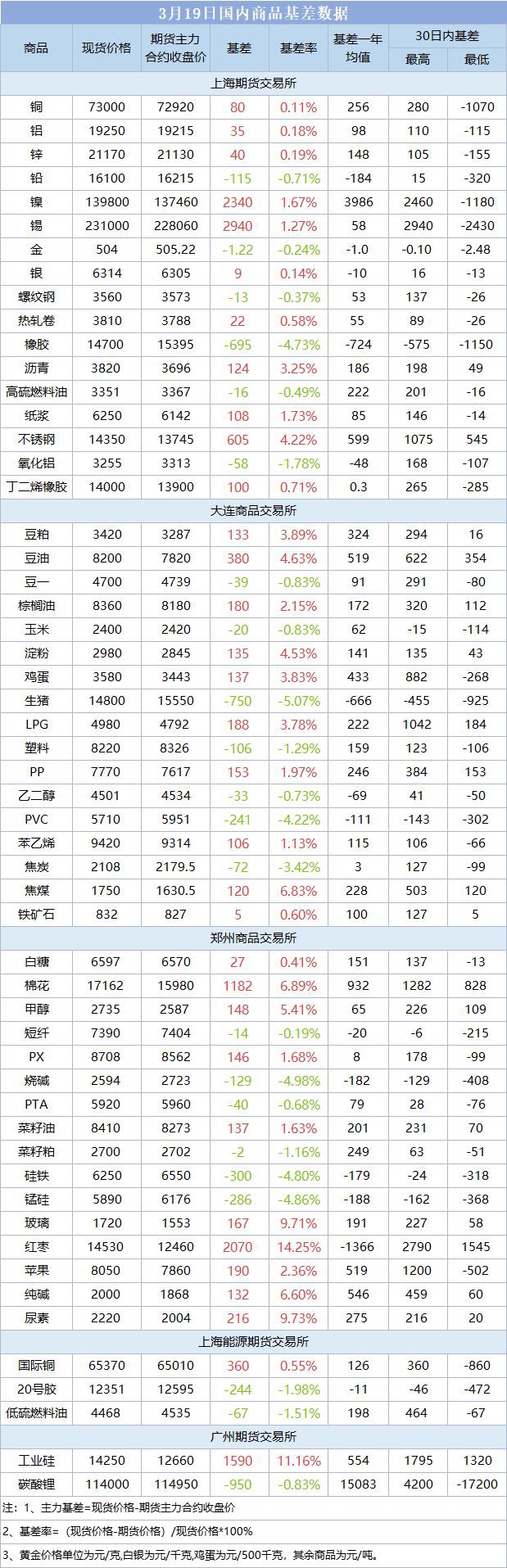 3月19日国内商品基差数据

| 商品 | 现货价格 | 期货主力合约收盘价 | 基差 | 基差率 | 基差一年均值 | 30日内基差 最高 | 30日内基差 最低 |
|---|---|---|---|---|---|---|---|
| 上海期货交易所 | | | | | | | |
| 铜 | 73000 | 72920 | 80 | 0.11% | 256 | 280 | -1070 |
| 铝 | 19250 | 19215 | 35 | 0.18% | 98 | 110 | -115 |
| 锌 | 21170 | 21130 | 40 | 0.19% | 148 | 105 | -155 |
| 铅 | 16100 | 16215 | -115 | -0.71% | -184 | 15 | -320 |
| 镍 | 139800 | 137460 | 2340 | 1.67% | 3986 | 2460 | -1180 |
| 锡 | 231000 | 228060 | 2940 | 1.27% | 58 | 2940 | -2430 |
| 金 | 504 | 505.22 | -1.22 | -0.24% | -1.0 | -0.10 | -2.48 |
| 银 | 6314 | 6305 | 9 | 0.14% | -10 | 16 | -13 |
| 螺纹钢 | 3560 | 3573 | -13 | -0.37% | 53 | 137 | -26 |
| 热轧卷 | 3810 | 3788 | 22 | 0.58% | 55 | 89 | -26 |
| 橡胶 | 14700 | 15395 | -695 | -4.73% | -724 | -575 | -1150 |
| 沥青 | 3820 | 3696 | 124 | 3.25% | 186 | 198 | 49 |
| 高硫燃料油 | 3351 | 3367 | -16 | -0.49% | 222 | 201 | -16 |
| 纸浆 | 6250 | 6142 | 108 | 1.73% | 85 | 146 | -14 |
| 不锈钢 | 14350 | 13745 | 605 | 4.22% | 599 | 1075 | 545 |
| 氧化铝 | 3255 | 3313 | -58 | -1.78% | -48 | 168 | -107 |
| 丁二烯橡胶 | 14000 | 13900 | 100 | 0.71% | 0.3 | 265 | -285 |
| 大连商品交易所 | | | | | | | |
| 豆粕 | 3420 | 3287 | 133 | 3.89% | 324 | 294 | 16 |
| 豆油 | 8200 | 7820 | 380 | 4.63% | 519 | 622 | 354 |
| 豆一 | 4700 | 4739 | -39 | -0.83% | 91 | 291 | -80 |
| 棕榈油 | 8360 | 8180 | 180 | 2.15% | 172 | 320 | 112 |
| 玉米 | 2400 | 2420 | -20 | -0.83% | 62 | -15 | -114 |
| 淀粉 | 2980 | 2845 | 135 | 4.53% | 141 | 135 | 43 |
| 鸡蛋 | 3580 | 3443 | 137 | 3.83% | 433 | 882 | -268 |
| 生猪 | 14800 | 15550 | -750 | -5.07% | -666 | -455 | -925 |
| LPG | 4980 | 4792 | 188 | 3.78% | 222 | 1042 | 184 |
| 塑料 | 8220 | 8326 | -106 | -1.29% | 159 | 123 | -106 |
| PP | 7770 | 7617 | 153 | 1.97% | 246 | 384 | 153 |
| 乙二醇 | 4501 | 4534 | -33 | -0.73% | -69 | 41 | -50 |
| PVC | 5710 | 5951 | -241 | -4.22% | -111 | -143 | -302 |
| 苯乙烯 | 9420 | 9314 | 106 | 1.13% | 115 | 106 | -66 |
| 焦炭 | 2108 | 2179.5 | -72 | -3.42% | 3 | 127 | -99 |
| 焦煤 | 1750 | 1630.5 | 120 | 6.83% | 228 | 503 | 120 |
| 铁矿石 | 832 | 827 | 5 | 0.60% | 100 | 127 | 5 |
| 郑州商品交易所 | | | | | | | |
| 白糖 | 6597 | 6570 | 27 | 0.41% | 151 | 137 | -13 |
| 棉花 | 17162 | 15980 | 1182 | 6.89% | 932 | 1282 | 828 |
| 甲醇 | 2735 | 2587 | 148 | 5.41% | 65 | 226 | 109 |
| 短纤 | 7390 | 7404 | -14 | -0.19% | -20 | -6 | -215 |
| PX | 8708 | 8562 | 146 | 1.68% | 8 | 178 | -99 |
| 烧碱 | 2594 | 2723 | -129 | -4.98% | -182 | -129 | -408 |
| PTA | 5920 | 5960 | -40 | -0.68% | 79 | 28 | -76 |
| 菜籽油 | 8410 | 8273 | 137 | 1.63% | 201 | 231 | 70 |
| 菜籽粕 | 2700 | 2702 | -2 | -1.16% | 249 | 63 | -51 |
| 硅铁 | 6250 | 6550 | -300 | -4.80% | -179 | -24 | -318 |
| 锰硅 | 5890 | 6176 | -286 | -4.86% | -188 | -162 | -368 |
| 玻璃 | 1720 | 1553 | 167 | 9.71% | 191 | 227 | 58 |
| 红枣 | 14530 | 12460 | 2070 | 14.25% | -1366 | 2790 | 1545 |
| 苹果 | 8050 | 7860 | 190 | 2.36% | 519 | 1200 | -502 |
| 纯碱 | 2000 | 1868 | 132 | 6.60% | 546 | 459 | 60 |
| 尿素 | 2220 | 2004 | 216 | 9.73% | 275 | 216 | 20 |
| 上海能源期货交易所 | | | | | | | |
| 国际铜 | 65370 | 65010 | 360 | 0.55% | 126 | 360 | -860 |
| 20号胶 | 12351 | 12595 | -244 | -1.98% | -11 | -46 | -472 |
| 低硫燃料油 | 4468 | 4535 | -67 | -1.51% | 198 | 464 | -67 |
| 广州期货交易所 | | | | | | | |
| 工业硅 | 14250 | 12660 | 1590 | 11.16% | 554 | 1795 | 1320 |
| 碳酸锂 | 114000 | 114950 | -950 | -0.83% | 15083 | 4200 | -17200 |

注：1、主力基差=现货价格-期货主力合约收盘价

2、基差率=（现货价格-期货价格）/现货价格*100%

3、黄金价格单位为元/克,白银为元/千克,鸡蛋为元/500千克，其余商品为元/吨。